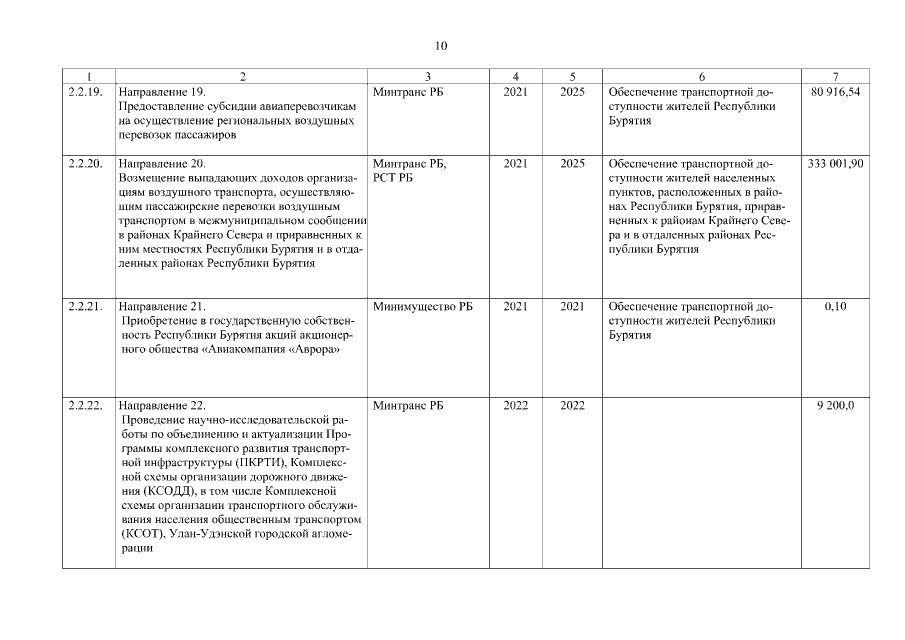 10

| 1 | 2 | 3 | 4 | 5 | 6 | 7 |
|---|---|---|---|---|---|---|
| 2.2.19. | Направление 19. Предоставление субсидии авиаперевозчикам на осуществление региональных воздушных перевозок пассажиров | Минтранс РБ | 2021 | 2025 | Обеспечение транспортной доступности жителей Республики Бурятия | 80 916,54 |
| 2.2.20. | Направление 20. Возмещение выпадающих доходов организациям воздушного транспорта, осуществляющим пассажирские перевозки воздушным транспортом в межмуниципальном сообщении в районах Крайнего Севера и приравненных к ним местностях Республики Бурятия и в отдаленных районах Республики Бурятия | Минтранс РБ, РСТ РБ | 2021 | 2025 | Обеспечение транспортной доступности жителей населенных пунктов, расположенных в районах Республики Бурятия, приравненных к районам Крайнего Севера и в отдаленных районах Республики Бурятия | 333 001,90 |
| 2.2.21. | Направление 21. Приобретение в государственную собственность Республики Бурятия акций акционерного общества «Авиакомпания «Аврора» | Минимущество РБ | 2021 | 2021 | Обеспечение транспортной доступности жителей Республики Бурятия | 0,10 |
| 2.2.22. | Направление 22. Проведение научно-исследовательской работы по объединению и актуализации Программы комплексного развития транспортной инфраструктуры (ПКРТИ), Комплексной схемы организации дорожного движения (КСОДД), в том числе Комплексной схемы организации транспортного обслуживания населения общественным транспортом (КСОТ), Улан-Удэнской городской агломерации | Минтранс РБ | 2022 | 2022 | | 9 200,0 |